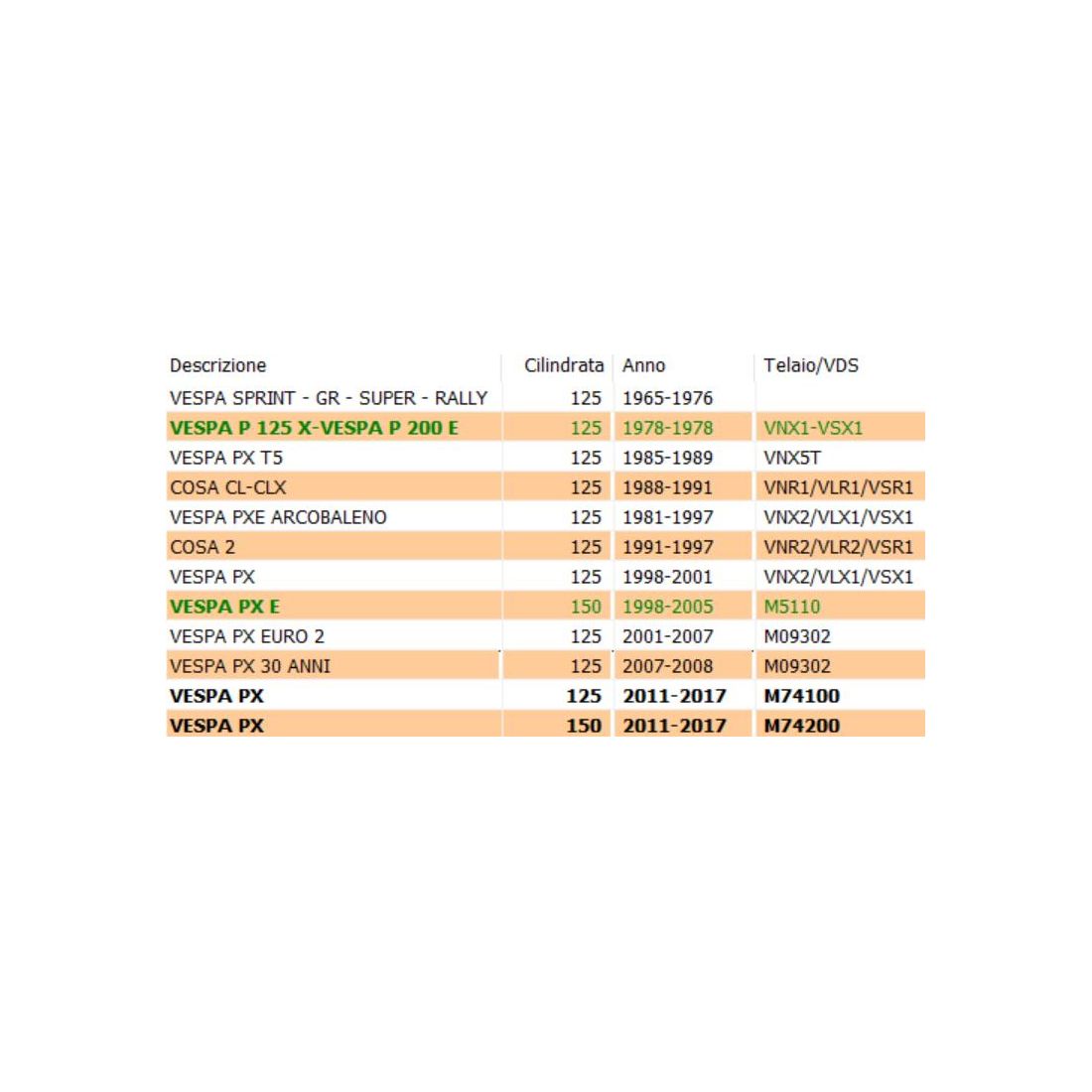 | Descrizione | Cilindrata | Anno | Telaio/VDS |
|---|---|---|---|
| VESPA SPRINT - GR - SUPER - RALLY | 125 | 1965-1976 | |
| VESPA P 125 X-VESPA P 200 E | 125 | 1978-1978 | VNX1-VSX1 |
| VESPA PX T5 | 125 | 1985-1989 | VNX5T |
| COSA CL-CLX | 125 | 1988-1991 | VNR1/VLR1/VSR1 |
| VESPA PXE ARCOBALENO | 125 | 1981-1997 | VNX2/VLX1/VSX1 |
| COSA 2 | 125 | 1991-1997 | VNR2/VLR2/VSR1 |
| VESPA PX | 125 | 1998-2001 | VNX2/VLX1/VSX1 |
| VESPA PX E | 150 | 1998-2005 | M5110 |
| VESPA PX EURO 2 | 125 | 2001-2007 | M09302 |
| VESPA PX 30 ANNI | 125 | 2007-2008 | M09302 |
| VESPA PX | 125 | 2011-2017 | M74100 |
| VESPA PX | 150 | 2011-2017 | M74200 |